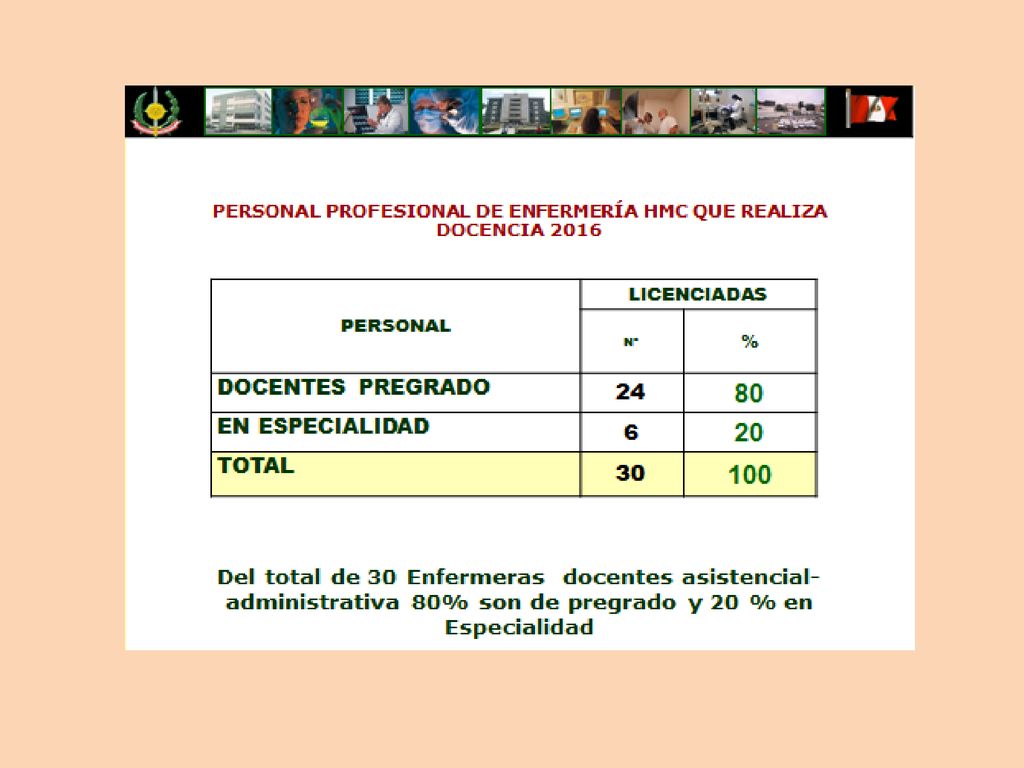 PERSONAL PROFESIONAL DE ENFERMERÍA HMC QUE REALIZA DOCENCIA 2016

| PERSONAL | LICENCIADAS | |
|---|---|---|
| | N° | % |
| DOCENTES PREGRADO | 24 | 80 |
| EN ESPECIALIDAD | 6 | 20 |
| TOTAL | 30 | 100 |

Del total de 30 Enfermeras docentes asistencial-administrativa 80% son de pregrado y 20 % en Especialidad